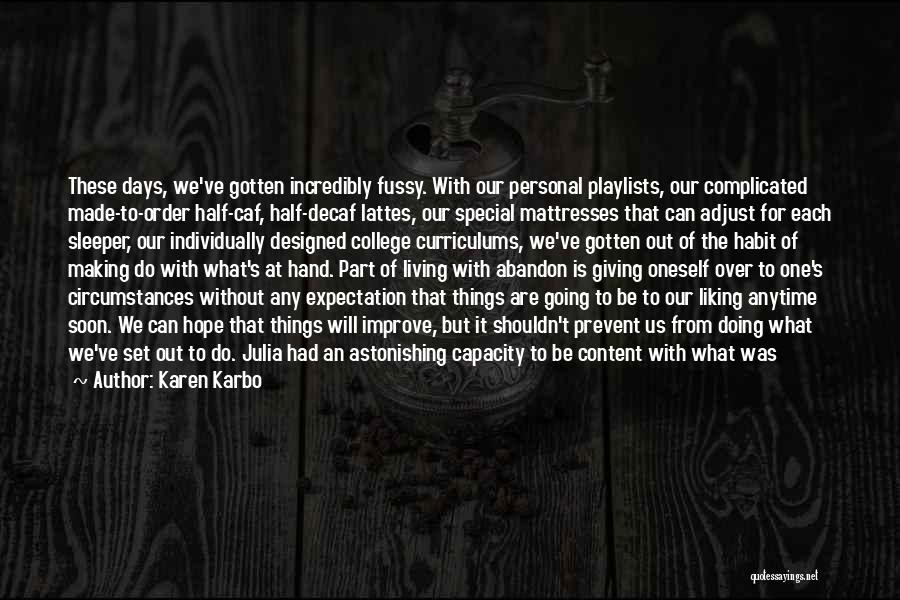 These days, we've gotten incredibly fussy. With our personal playlists, our complicated made-to-order half-caf, half-decaf lattes, our special mattresses that can adjust for each sleeper, our individually designed college curriculums, we've gotten out of the habit of making do with what's at hand. Part of living with abandon is giving oneself over to one's circumstances without any expectation that things are going to be to our liking anytime soon. We can hope that things will improve, but it shouldn't prevent us from doing what we've set out to do. Julia had an astonishing capacity to be content with what was

~ Author: Karen Karbo

quotessayings.net